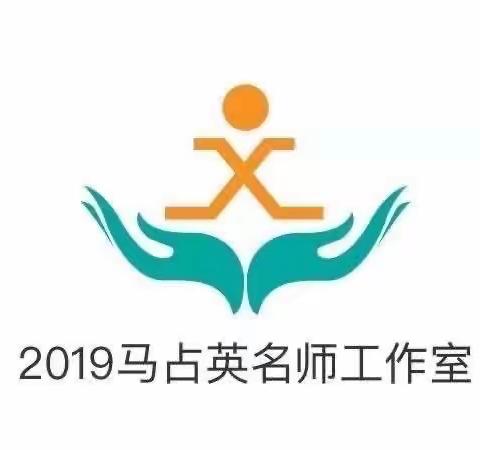 2019马占英名师工作室